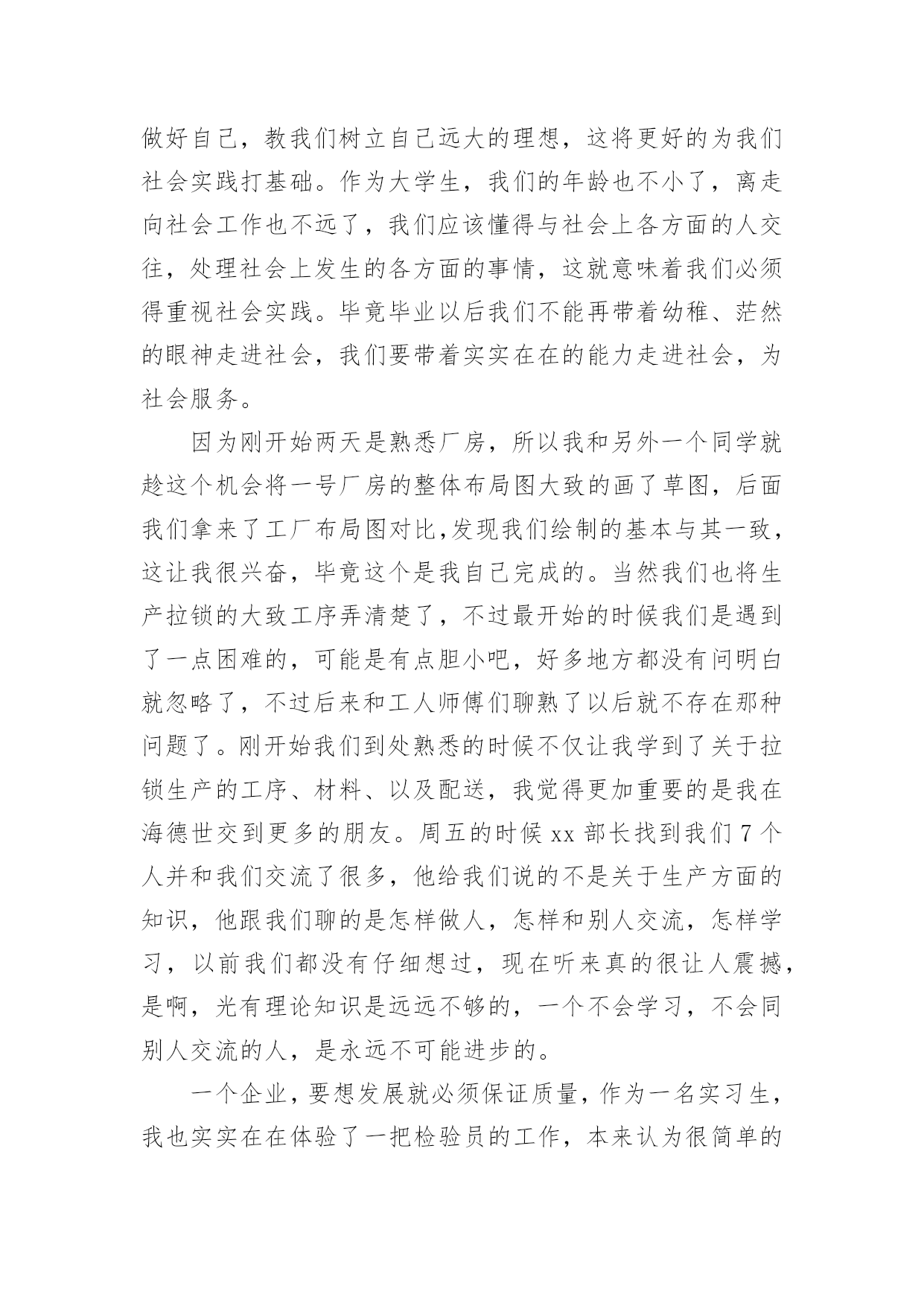 做好自己，教我们树立自己远大的理想，这将更好的为我们社会实践打基础。作为大学生，我们的年龄也不小了，离走向社会工作也不远了，我们应该懂得与社会上各方面的人交往，处理社会上发生的各方面的事情，这就意味着我们必须得重视社会实践。毕竟毕业以后我们不能再带着幼稚、茫然的眼神走进社会，我们要带着实实在在的能力走进社会，为社会服务。

因为刚开始两天是熟悉厂房，所以我和另外一个同学就趁这个机会将一号厂房的整体布局图大致的画了草图，后面我们拿来了工厂布局图对比,发现我们绘制的基本与其一致，这让我很兴奋，毕竟这个是我自己完成的。当然我们也将生产拉锁的大致工序弄清楚了，不过最开始的时候我们是遇到了一点困难的，可能是有点胆小吧，好多地方都没有问明白就忽略了，不过后来和工人师傅们聊熟了以后就不存在那种问题了。刚开始我们到处熟悉的时候不仅让我学到了关于拉锁生产的工序、材料、以及配送，我觉得更加重要的是我在海德世交到更多的朋友。周五的时候 xx 部长找到我们 7 个人并和我们交流了很多，他给我们说的不是关于生产方面的知识，他跟我们聊的是怎样做人，怎样和别人交流，怎样学习，以前我们都没有仔细想过，现在听来真的很让人震撼，是啊，光有理论知识是远远不够的，一个不会学习，不会同别人交流的人，是永远不可能进步的。

一个企业，要想发展就必须保证质量，作为一名实习生，我也实实在在体验了一把检验员的工作，本来认为很简单的